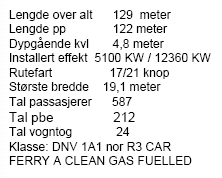 Lengde over alt 129 meter
Lengde pp 122 meter
Dypgående kvl 4,8 meter
Installert effekt 5100 KW / 12360 KW
Rutefart 17/21 knop
Største bredde 19,1 meter
Tal passasjerer 587
Tal pbe 212
Tal vogntog 24
Klasse: DNV 1A1 nor R3 CAR FERRY A CLEAN GAS FUELLED